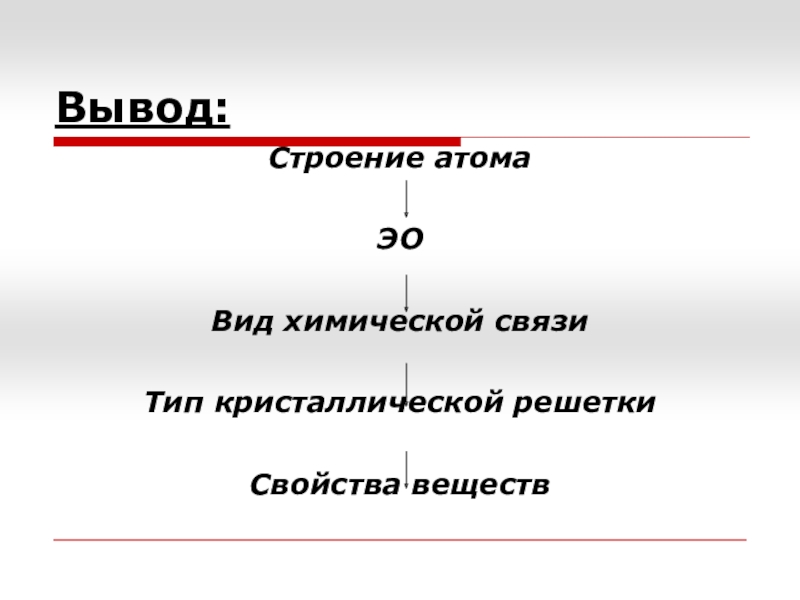 Вывод:

Строение атома

ЭО

Вид химической связи

Тип кристаллической решетки

Свойства веществ